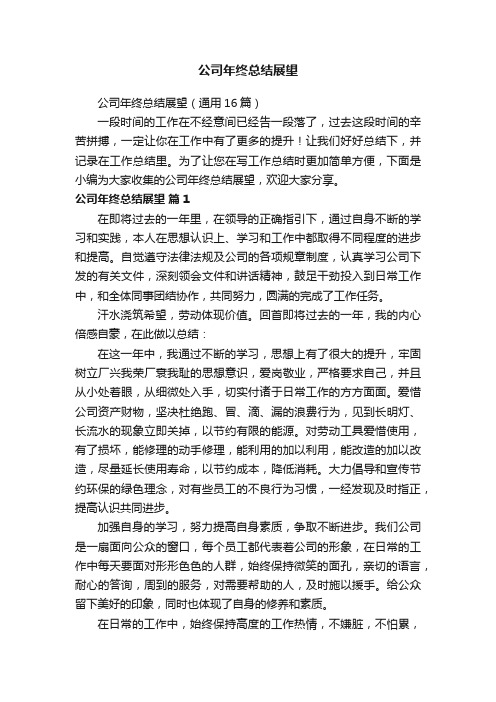 公司年终总结展望

公司年终总结展望（通用16篇）

一段时间的工作在不经意间已经告一段落了，过去这段时间的辛苦拼搏，一定让你在工作中有了更多的提升！让我们好好总结下，并记录在工作总结里。为了让您在写工作总结时更加简单方便，下面是小编为大家收集的公司年终总结展望，欢迎大家分享。

公司年终总结展望 篇1

在即将过去的一年里，在领导的正确指引下，通过自身不断的学习和实践，本人在思想认识上、学习和工作中都取得不同程度的进步和提高。自觉遵守法律法规及公司的各项规章制度，认真学习公司下发的有关文件，深刻领会文件和讲话精神，鼓足干劲投入到日常工作中，和全体同事团结协作，共同努力，圆满的完成了工作任务。

汗水浇筑希望，劳动体现价值。回首即将过去的一年，我的内心倍感自豪，在此做以总结：

在这一年中，我通过不断的学习，思想上有了很大的提升，牢固树立厂兴我荣厂衰我耻的思想意识，爱岗敬业，严格要求自己，并且从小处着眼，从细微处入手，切实付诸于日常工作的方方面面。爱惜公司资产财物，坚决杜绝跑、冒、滴、漏的浪费行为，见到长明灯、长流水的现象立即关掉，以节约有限的能源。对劳动工具爱惜使用，有了损坏，能修理的动手修理，能利用的加以利用，能改造的加以改造，尽量延长使用寿命，以节约成本，降低消耗。大力倡导和宣传节约环保的绿色理念，对有些员工的不良行为习惯，一经发现及时指正，提高认识共同进步。

加强自身的学习，努力提高自身素质，争取不断进步。我们公司是一扇面向公众的窗口，每个员工都代表着公司的形象，在日常的工作中每天要面对形形色色的人群，始终保持微笑的面孔，亲切的语言，耐心的答询，周到的服务，对需要帮助的人，及时施以援手。给公众留下美好的印象，同时也体现了自身的修养和素质。

在日常的工作中，始终保持高度的工作热情，不嫌脏，不怕累，